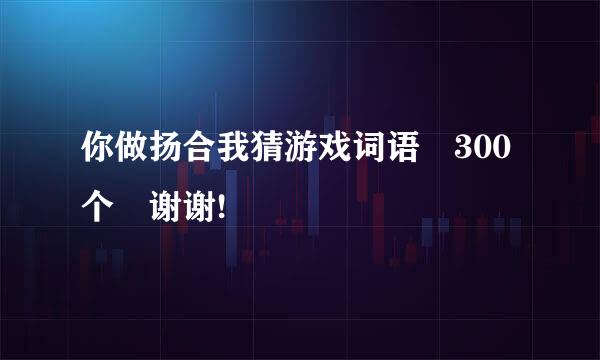 你做扬合我猜游戏词语　300个　谢谢!